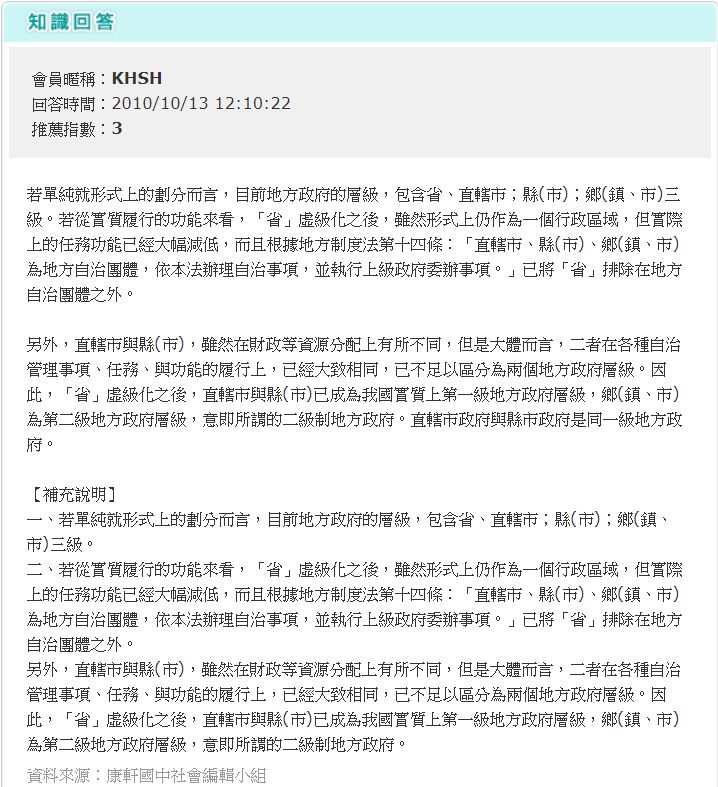 知識回答

會員暱稱：KHSH
回答時間：2010/10/13 12:10:22
推薦指數：3

若單純就形式上的劃分而言，目前地方政府的層級，包含省、直轄市；縣(市)；鄉(鎮、市)三級。若從實質履行的功能來看，「省」虛級化之後，雖然形式上仍作為一個行政區域，但實際上的任務功能已經大幅減低，而且根據地方制度法第十四條：「直轄市、縣(市)、鄉(鎮、市)為地方自治團體，依本法辦理自治事項，並執行上級政府委辦事項。」已將「省」排除在地方自治團體之外。

另外，直轄市與縣(市)，雖然在財政等資源分配上有所不同，但是大體而言，二者在各種自治管理事項、任務、與功能的履行上，已經大致相同，已不足以區分為兩個地方政府層級。因此，「省」虛級化之後，直轄市與縣(市)已成為我國實質上第一級地方政府層級，鄉(鎮、市)為第二級地方政府層級，意即所謂的二級制地方政府。直轄市政府與縣市政府是同一級地方政府。

【補充說明】
一、若單純就形式上的劃分而言，目前地方政府的層級，包含省、直轄市；縣(市)；鄉(鎮、市)三級。
二、若從實質履行的功能來看，「省」虛級化之後，雖然形式上仍作為一個行政區域，但實際上的任務功能已經大幅減低，而且根據地方制度法第十四條：「直轄市、縣(市)、鄉(鎮、市)為地方自治團體，依本法辦理自治事項，並執行上級政府委辦事項。」已將「省」排除在地方自治團體之外。
另外，直轄市與縣(市)，雖然在財政等資源分配上有所不同，但是大體而言，二者在各種自治管理事項、任務、與功能的履行上，已經大致相同，已不足以區分為兩個地方政府層級。因此，「省」虛級化之後，直轄市與縣(市)已成為我國實質上第一級地方政府層級，鄉(鎮、市)為第二級地方政府層級，意即所謂的二級制地方政府。

資料來源：康軒國中社會編輯小組